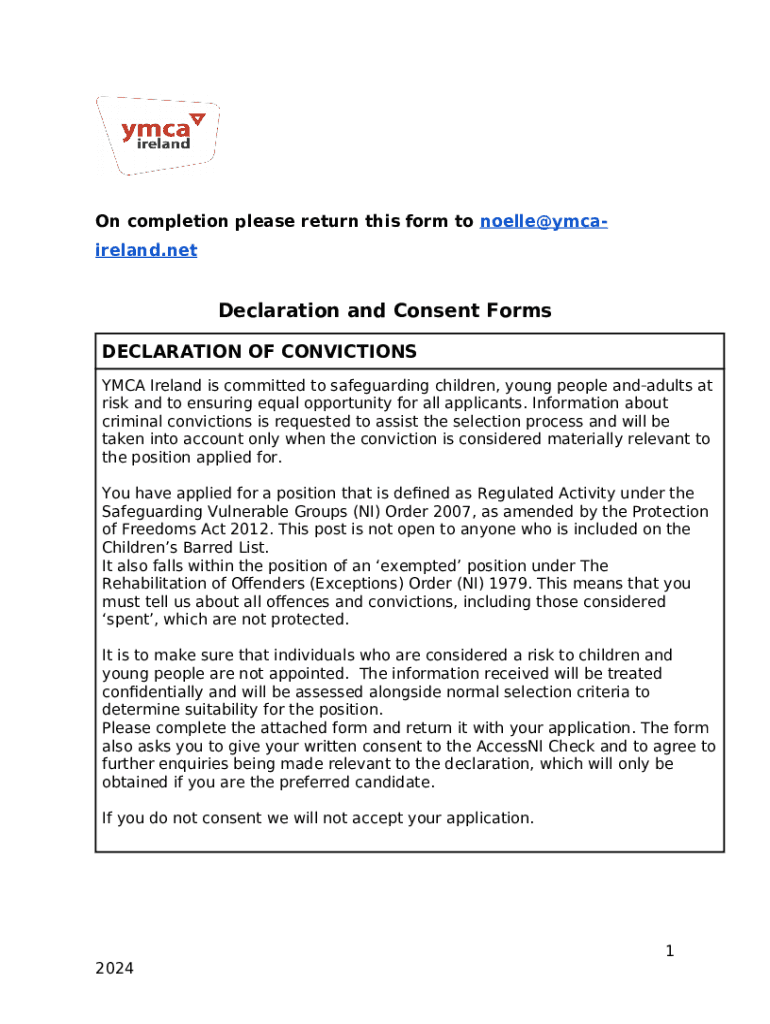 ymca ireland

On completion please return this form to noelle@ymca-ireland.net

Declaration and Consent Forms

DECLARATION OF CONVICTIONS

YMCA Ireland is committed to safeguarding children, young people and-adults at risk and to ensuring equal opportunity for all applicants. Information about criminal convictions is requested to assist the selection process and will be taken into account only when the conviction is considered materially relevant to the position applied for.

You have applied for a position that is defined as Regulated Activity under the Safeguarding Vulnerable Groups (NI) Order 2007, as amended by the Protection of Freedoms Act 2012. This post is not open to anyone who is included on the Children's Barred List.
It also falls within the position of an 'exempted' position under The Rehabilitation of Offenders (Exceptions) Order (NI) 1979. This means that you must tell us about all offences and convictions, including those considered 'spent', which are not protected.

It is to make sure that individuals who are considered a risk to children and young people are not appointed. The information received will be treated confidentially and will be assessed alongside normal selection criteria to determine suitability for the position.
Please complete the attached form and return it with your application. The form also asks you to give your written consent to the AccessNI Check and to agree to further enquiries being made relevant to the declaration, which will only be obtained if you are the preferred candidate.

If you do not consent we will not accept your application.

1

2024